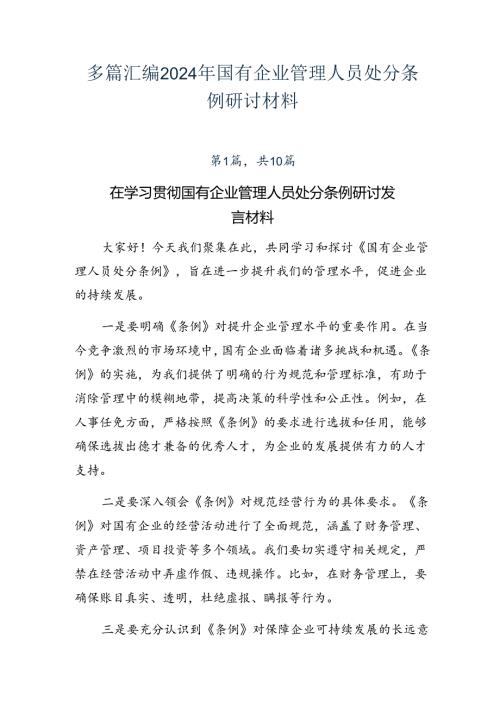 多篇汇编2024年国有企业管理人员处分条例研讨材料

第1篇，共10篇

在学习贯彻国有企业管理人员处分条例研讨发言材料

大家好！今天我们聚集在此，共同学习和探讨《国有企业管理人员处分条例》，旨在进一步提升我们的管理水平，促进企业的持续发展。

一是要明确《条例》对提升企业管理水平的重要作用。在当今竞争激烈的市场环境中，国有企业面临着诸多挑战和机遇。《条例》的实施，为我们提供了明确的行为规范和管理标准，有助于消除管理中的模糊地带，提高决策的科学性和公正性。例如，在人事任免方面，严格按照《条例》的要求进行选拔和任用，能够确保选拔出德才兼备的优秀人才，为企业的发展提供有力的人才支持。

二是要深入领会《条例》对规范经营行为的具体要求。《条例》对国有企业的经营活动进行了全面规范，涵盖了财务管理、资产管理、项目投资等多个领域。我们要切实遵守相关规定，严禁在经营活动中弄虚作假、违规操作。比如，在财务管理上，要确保账目真实、透明，杜绝虚报、瞒报等行为。

三是要充分认识到《条例》对保障企业可持续发展的长远意